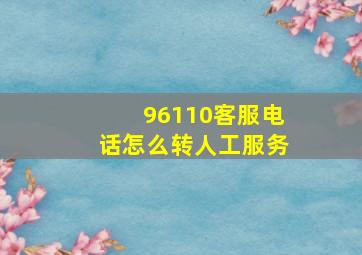 96110客服电话怎么转人工服务